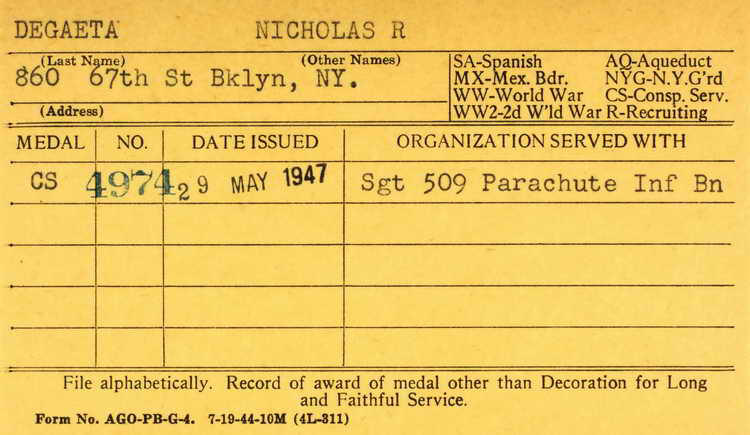 DEGAETA NICHOLAS R

(Last Name) (Other Names)

860 67th St Bklyn, NY.

(Address)

SA-Spanish
MX-Mex. Bdr.
WW-World War
WW2-2d W'ld War
AQ-Aqueduct
NYG-N.Y.G'rd
CS-Consp. Serv.
R-Recruiting

| MEDAL | NO. | DATE ISSUED | ORGANIZATION SERVED WITH |
|---|---|---|---|
| CS | 4974 | 29 MAY 1947 | Sgt 509 Parachute Inf Bn |
| | | | |
| | | | |
| | | | |
| | | | |

File alphabetically. Record of award of medal other than Decoration for Long and Faithful Service.

Form No. AGO-PB-G-4. 7-19-44-10M (4L-311)